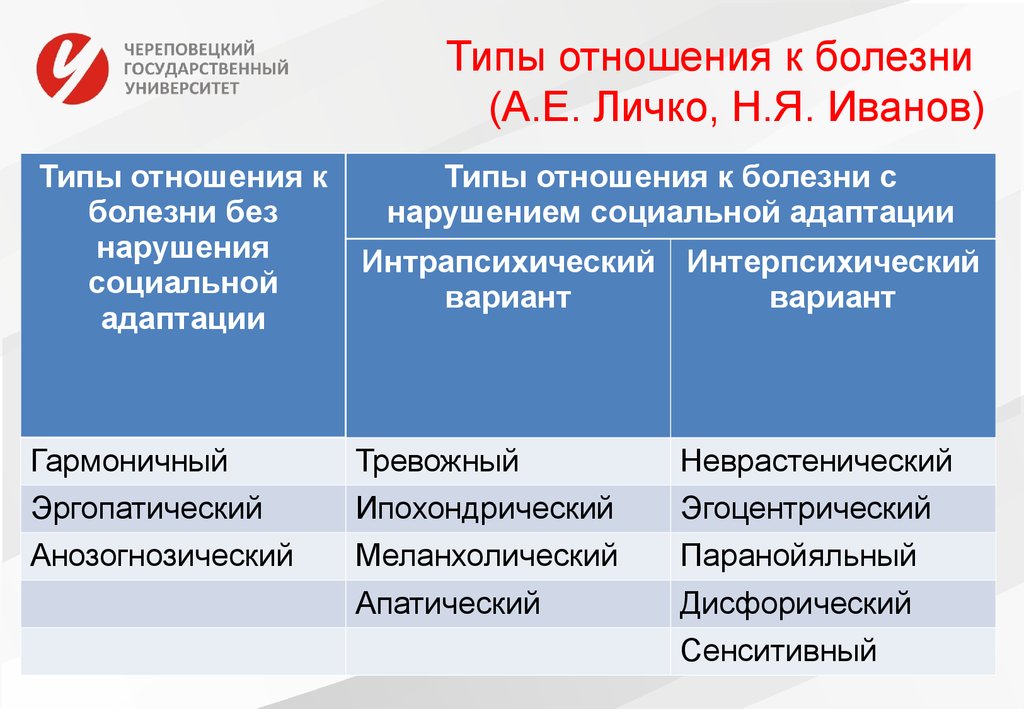 ЧЕРЕПОВЕЦКИЙ ГОСУДАРСТВЕННЫЙ УНИВЕРСИТЕТ

Типы отношения к болезни (А.Е. Личко, Н.Я. Иванов)

| Типы отношения к болезни без нарушения социальной адаптации | Типы отношения к болезни с нарушением социальной адаптации | |
|---|---|---|
| | Интрапсихический вариант | Интерпсихический вариант |
| Гармоничный | Тревожный | Неврастенический |
| Эргопатический | Ипохондрический | Эгоцентрический |
| Анозогнозический | Меланхолический | Паранойяльный |
| | Апатический | Дисфорический |
| | | Сенситивный |